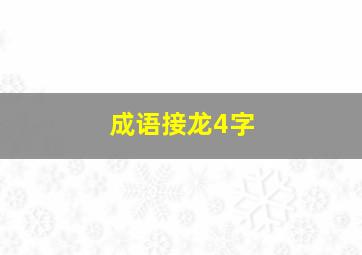 成语接龙4字